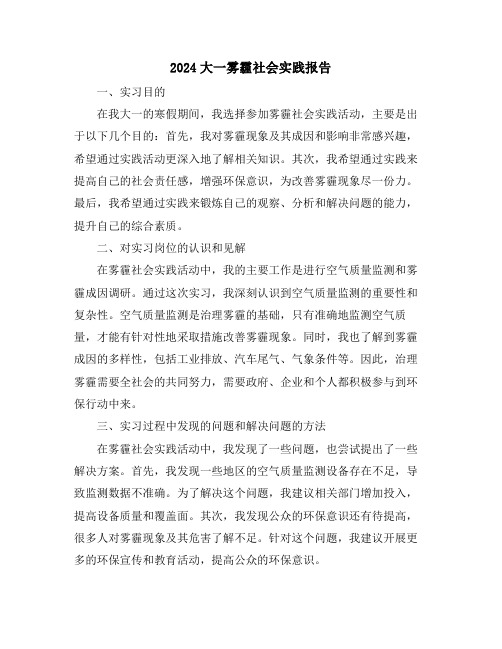 2024 大一雾霾社会实践报告

一、实习目的

在我大一的寒假期间，我选择参加雾霾社会实践活动，主要是出于以下几个目的：首先，我对雾霾现象及其成因和影响非常感兴趣，希望通过实践活动更深入地了解相关知识。其次，我希望通过实践来提高自己的社会责任感，增强环保意识，为改善雾霾现象尽一份力。最后，我希望通过实践来锻炼自己的观察、分析和解决问题的能力，提升自己的综合素质。

二、对实习岗位的认识和见解

在雾霾社会实践活动中，我的主要工作是进行空气质量监测和雾霾成因调研。通过这次实习，我深刻认识到空气质量监测的重要性和复杂性。空气质量监测是治理雾霾的基础，只有准确地监测空气质量，才能有针对性地采取措施改善雾霾现象。同时，我也了解到雾霾成因的多样性，包括工业排放、汽车尾气、气象条件等。因此，治理雾霾需要全社会的共同努力，需要政府、企业和个人都积极参与到环保行动中来。

三、实习过程中发现的问题和解决问题的方法

在雾霾社会实践活动中，我发现了一些问题，也尝试提出了一些解决方案。首先，我发现一些地区的空气质量监测设备存在不足，导致监测数据不准确。为了解决这个问题，我建议相关部门增加投入，提高设备质量和覆盖面。其次，我发现公众的环保意识还有待提高，很多人对雾霾现象及其危害了解不足。针对这个问题，我建议开展更多的环保宣传和教育活动，提高公众的环保意识。